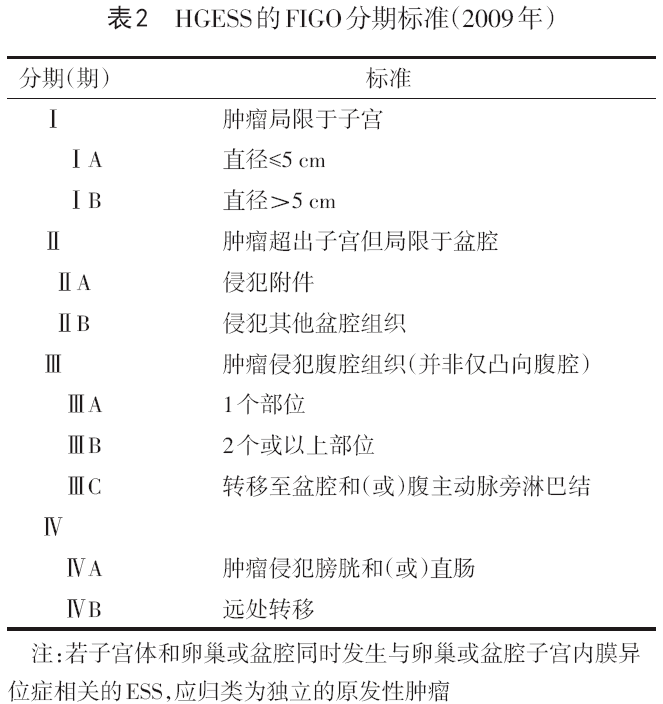 表2　HGESS的FIGO分期标准(2009年)

| 分期(期) | 标准 |
|---|---|
| Ⅰ | 肿瘤局限于子宫 |
| ⅠA | 直径≤5 cm |
| ⅠB | 直径＞5 cm |
| Ⅱ | 肿瘤超出子宫但局限于盆腔 |
| ⅡA | 侵犯附件 |
| ⅡB | 侵犯其他盆腔组织 |
| Ⅲ | 肿瘤侵犯腹腔组织(并非仅凸向腹腔) |
| ⅢA | 1个部位 |
| ⅢB | 2个或以上部位 |
| ⅢC | 转移至盆腔和(或)腹主动脉旁淋巴结 |
| Ⅳ | |
| ⅣA | 肿瘤侵犯膀胱和(或)直肠 |
| ⅣB | 远处转移 |

注:若子宫体和卵巢或盆腔同时发生与卵巢或盆腔子宫内膜异位症相关的ESS,应归类为独立的原发性肿瘤